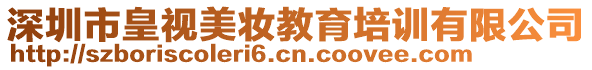 深圳市皇视美妆教育培训有限公司
http://szboriscoleri6.cn.coovee.com